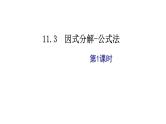 11.3 因式分解-公式法

第1课时